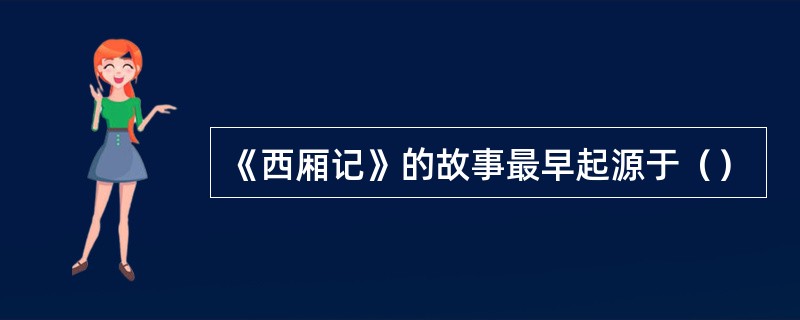 《西厢记》的故事最早起源于（）